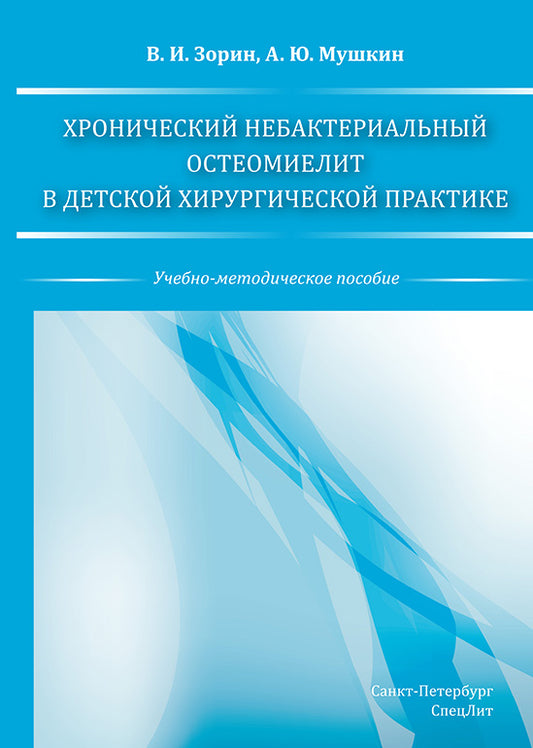 В. И. Зорин, А. Ю. Мушкин

ХРОНИЧЕСКИЙ НЕБАКТЕРИАЛЬНЫЙ ОСТЕОМИЕЛИТ В ДЕТСКОЙ ХИРУРГИЧЕСКОЙ ПРАКТИКЕ

Учебно-методическое пособие

Санкт-Петербург
СпецЛит